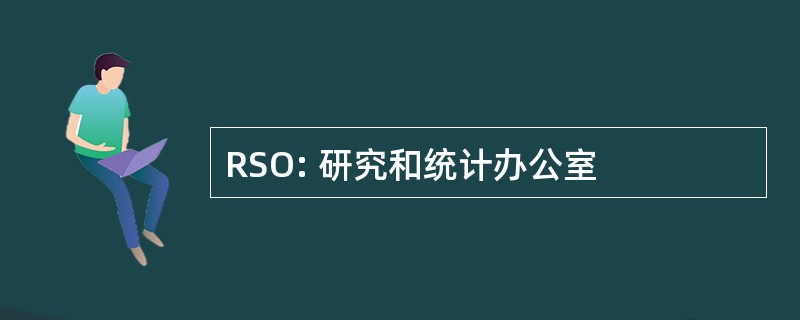 RSO: 研究和统计办公室